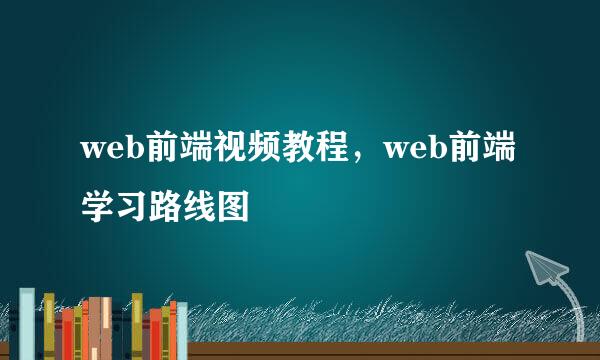 web前端视频教程，web前端学习路线图